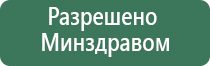 Разрешено Минздравом